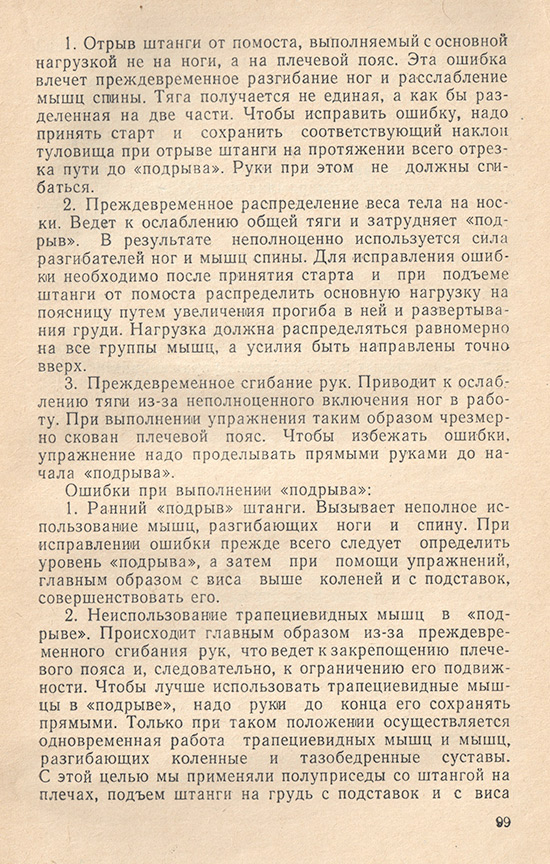 1. Отрыв штанги от помоста, выполняемый с основной нагрузкой не на ноги, а на плечевой пояс. Эта ошибка влечет преждевременное разгибание ног и расслабление мышц спины. Тяга получается не единая, а как бы разделенная на две части. Чтобы исправить ошибку, надо принять старт и сохранить соответствующий наклон туловища при отрыве штанги на протяжении всего отрезка пути до «подрыва». Руки при этом не должны сгибаться.

2. Преждевременное распределение веса тела на носки. Ведет к ослаблению общей тяги и затрудняет «подрыв». В результате неполноценно используется сила разгибателей ног и мышц спины. Для исправления ошибки необходимо после принятия старта и при подъеме штанги от помоста распределить основную нагрузку на поясницу путем увеличения прогиба в ней и развертывания груди. Нагрузка должна распределяться равномерно на все группы мышц, а усилия быть направлены точно вверх.

3. Преждевременное сгибание рук. Приводит к ослаблению тяги из-за неполноценного включения ног в работу. При выполнении упражнения таким образом чрезмерно скован плечевой пояс. Чтобы избежать ошибки, упражнение надо проделывать прямыми руками до начала «подрыва».

Ошибки при выполнении «подрыва»:

1. Ранний «подрыв» штанги. Вызывает неполное использование мышц, разгибающих ноги и спину. При исправлении ошибки прежде всего следует определить уровень «подрыва», а затем при помощи упражнений, главным образом с виса выше коленей и с подставок, совершенствовать его.

2. Неиспользование трапециевидных мышц в «подрыве». Происходит главным образом из-за преждевременного сгибания рук, что ведет к закрепощению плечевого пояса и, следовательно, к ограничению его подвижности. Чтобы лучше использовать трапециевидные мышцы в «подрыве», надо руки до конца его сохранять прямыми. Только при таком положении осуществляется одновременная работа трапециевидных мышц и мышц, разгибающих коленные и тазобедренные суставы. С этой целью мы применяли полуприседы со штангой на плечах, подъем штанги на грудь с подставок и с виса

99